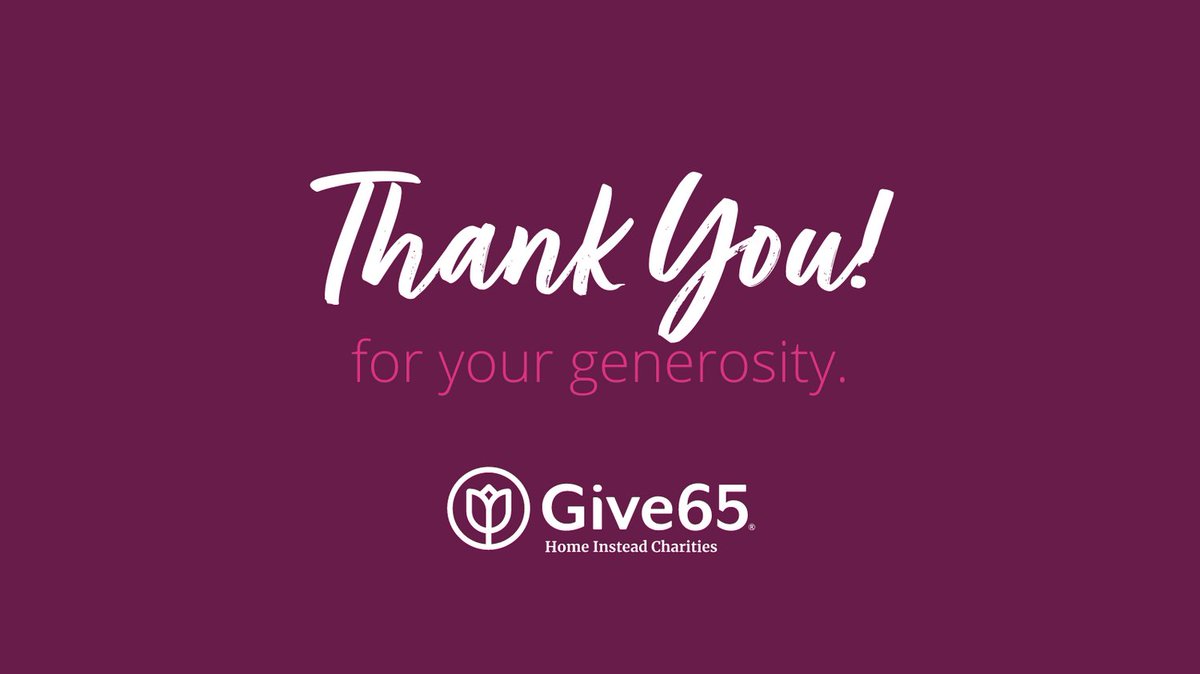 Thank You!

for your generosity.

Give65®
Home Instead Charities